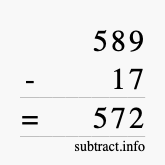 589
- 17
= 572
subtract.info